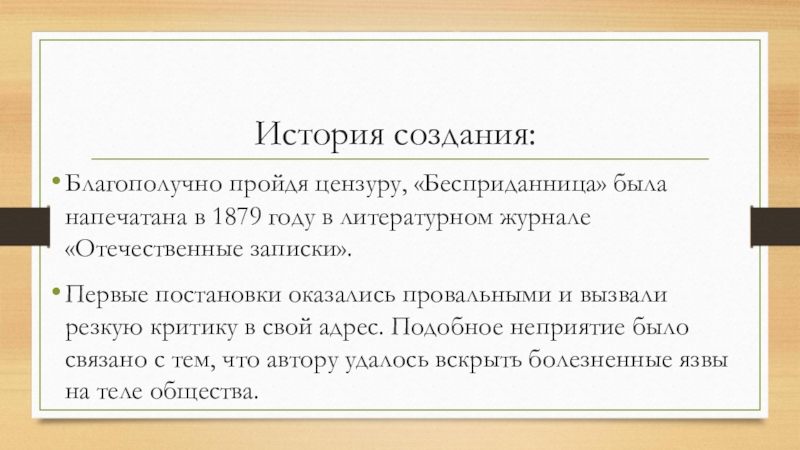 История создания:

• Благополучно пройдя цензуру, «Бесприданница» была напечатана в 1879 году в литературном журнале «Отечественные записки».

• Первые постановки оказались провальными и вызвали резкую критику в свой адрес. Подобное неприятие было связано с тем, что автору удалось вскрыть болезненные язвы на теле общества.